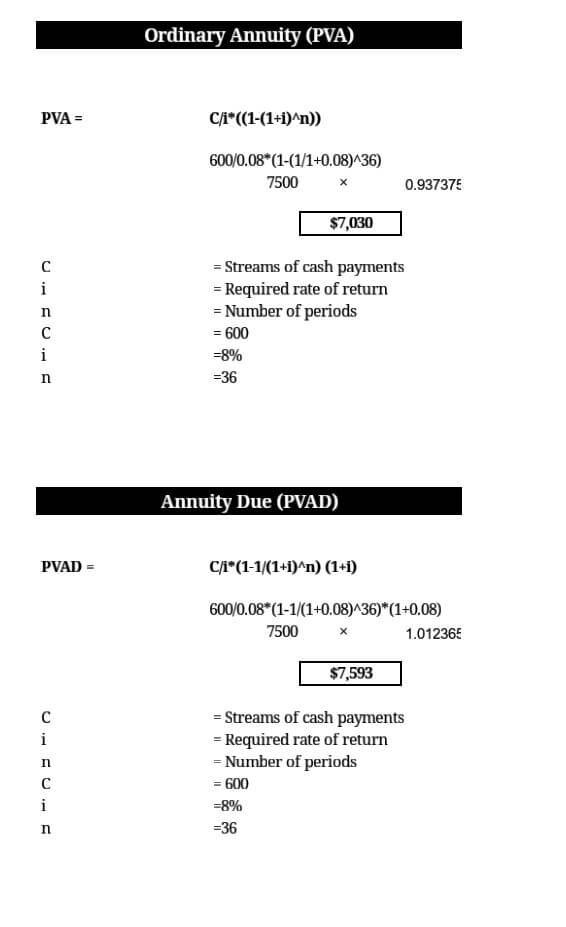 Ordinary Annuity (PVA)

PVA = C/i*((1-(1+i)^n))

600/0.08*(1-(1/1+0.08)^36)

7500 × 0.937375

$7,030

C = Streams of cash payments
i = Required rate of return
n = Number of periods
C = 600
i =8%
n =36

Annuity Due (PVAD)

PVAD = C/i*(1-1/(1+i)^n) (1+i)

600/0.08*(1-1/(1+0.08)^36)*(1+0.08)

7500 × 1.012365

$7,593

C = Streams of cash payments
i = Required rate of return
n = Number of periods
C = 600
i =8%
n =36